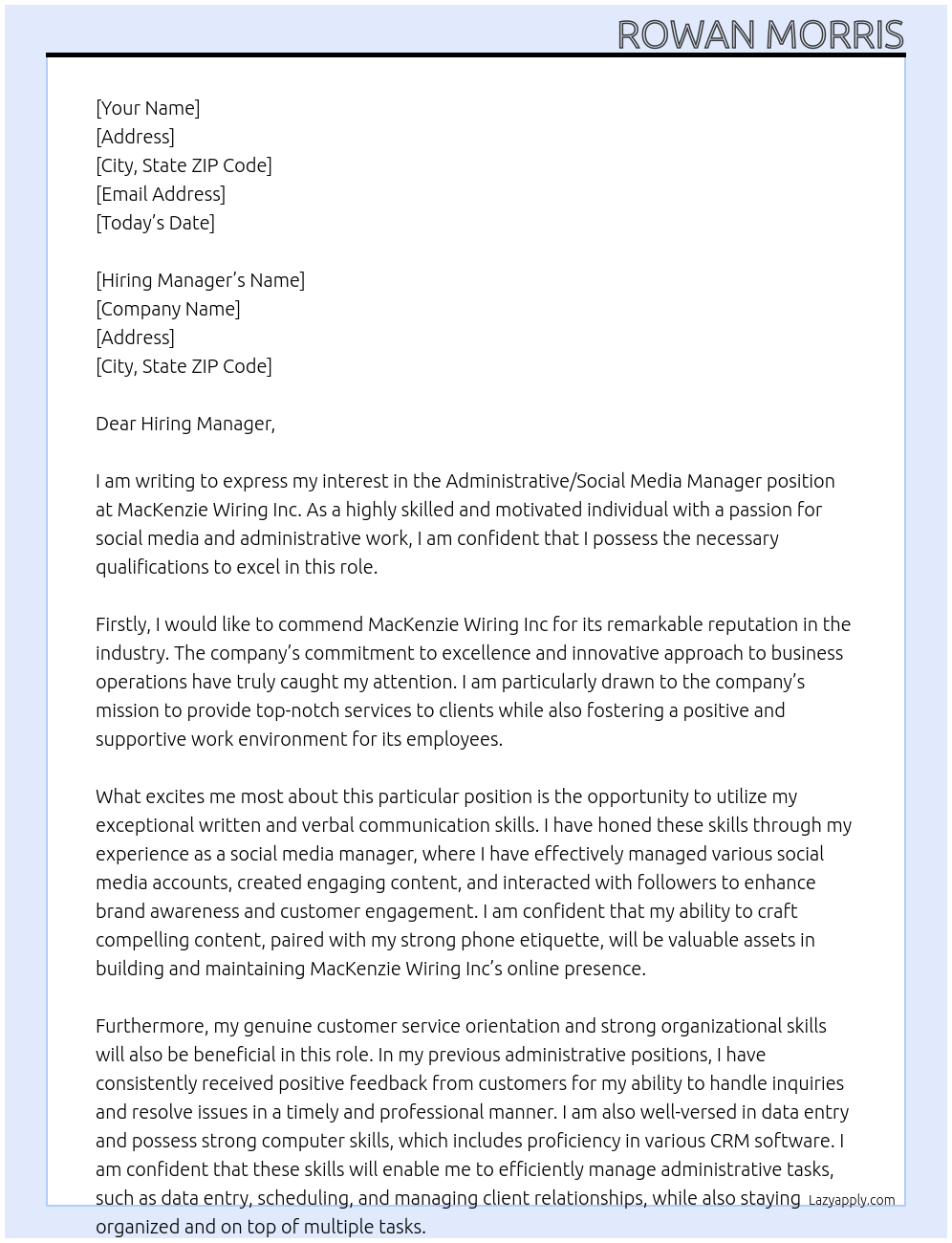 ROWAN MORRIS

[Your Name]
[Address]
[City, State ZIP Code]
[Email Address]
[Today's Date]

[Hiring Manager's Name]
[Company Name]
[Address]
[City, State ZIP Code]

Dear Hiring Manager,

I am writing to express my interest in the Administrative/Social Media Manager position at MacKenzie Wiring Inc. As a highly skilled and motivated individual with a passion for social media and administrative work, I am confident that I possess the necessary qualifications to excel in this role.

Firstly, I would like to commend MacKenzie Wiring Inc for its remarkable reputation in the industry. The company's commitment to excellence and innovative approach to business operations have truly caught my attention. I am particularly drawn to the company's mission to provide top-notch services to clients while also fostering a positive and supportive work environment for its employees.

What excites me most about this particular position is the opportunity to utilize my exceptional written and verbal communication skills. I have honed these skills through my experience as a social media manager, where I have effectively managed various social media accounts, created engaging content, and interacted with followers to enhance brand awareness and customer engagement. I am confident that my ability to craft compelling content, paired with my strong phone etiquette, will be valuable assets in building and maintaining MacKenzie Wiring Inc's online presence.

Furthermore, my genuine customer service orientation and strong organizational skills will also be beneficial in this role. In my previous administrative positions, I have consistently received positive feedback from customers for my ability to handle inquiries and resolve issues in a timely and professional manner. I am also well-versed in data entry and possess strong computer skills, which includes proficiency in various CRM software. I am confident that these skills will enable me to efficiently manage administrative tasks, such as data entry, scheduling, and managing client relationships, while also staying organized and on top of multiple tasks.

Lazyapply.com